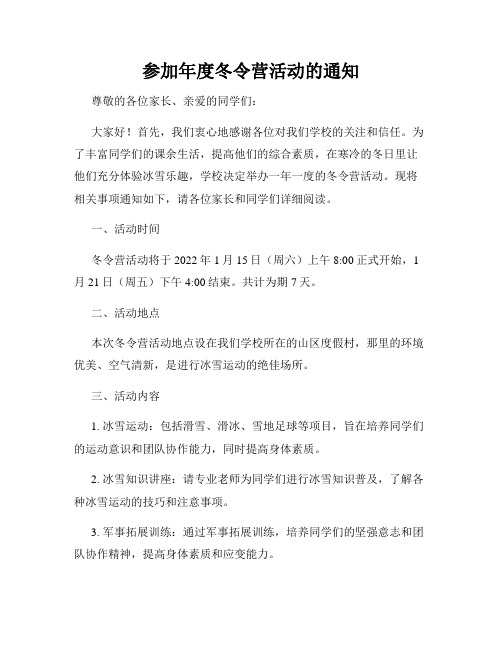 参加年度冬令营活动的通知

尊敬的各位家长、亲爱的同学们：

大家好！首先，我们衷心地感谢各位对我们学校的关注和信任。为了丰富同学们的课余生活，提高他们的综合素质，在寒冷的冬日里让他们充分体验冰雪乐趣，学校决定举办一年一度的冬令营活动。现将相关事项通知如下，请各位家长和同学们详细阅读。

一、活动时间

冬令营活动将于 2022 年 1 月 15 日（周六）上午 8:00 正式开始，1 月 21 日（周五）下午 4:00 结束。共计为期 7 天。

二、活动地点

本次冬令营活动地点设在我们学校所在的山区度假村，那里的环境优美、空气清新，是进行冰雪运动的绝佳场所。

三、活动内容

1. 冰雪运动：包括滑雪、滑冰、雪地足球等项目，旨在培养同学们的运动意识和团队协作能力，同时提高身体素质。

2. 冰雪知识讲座：请专业老师为同学们进行冰雪知识普及，了解各种冰雪运动的技巧和注意事项。

3. 军事拓展训练：通过军事拓展训练，培养同学们的坚强意志和团队协作精神，提高身体素质和应变能力。